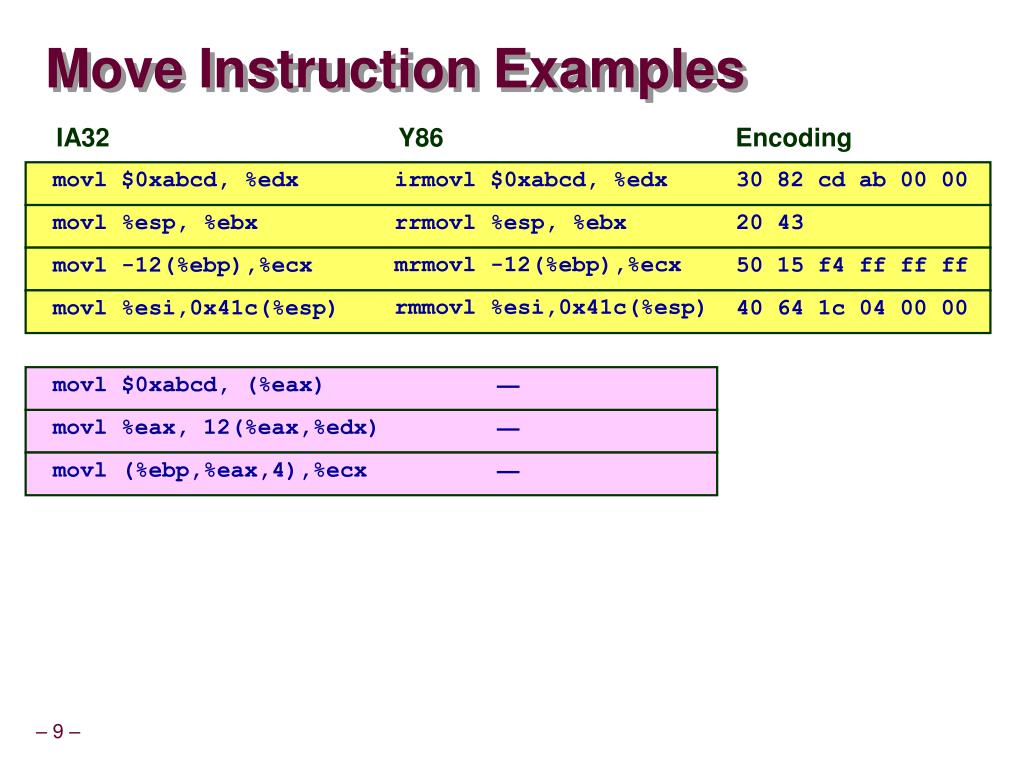 Move Instruction Examples

| IA32 | Y86 | Encoding |
|---|---|---|
| movl \$0xabcd, %edx | irmovl \$0xabcd, %edx | 30 82 cd ab 00 00 |
| movl %esp, %ebx | rrmovl %esp, %ebx | 20 43 |
| movl -12(%ebp),%ecx | mrmovl -12(%ebp),%ecx | 50 15 f4 ff ff ff |
| movl %esi,0x41c(%esp) | rmmovl %esi,0x41c(%esp) | 40 64 1c 04 00 00 |

| | |
|---|---|
| movl \$0xabcd, (%eax) | — |
| movl %eax, 12(%eax,%edx) | — |
| movl (%ebp,%eax,4),%ecx | — |

– 9 –